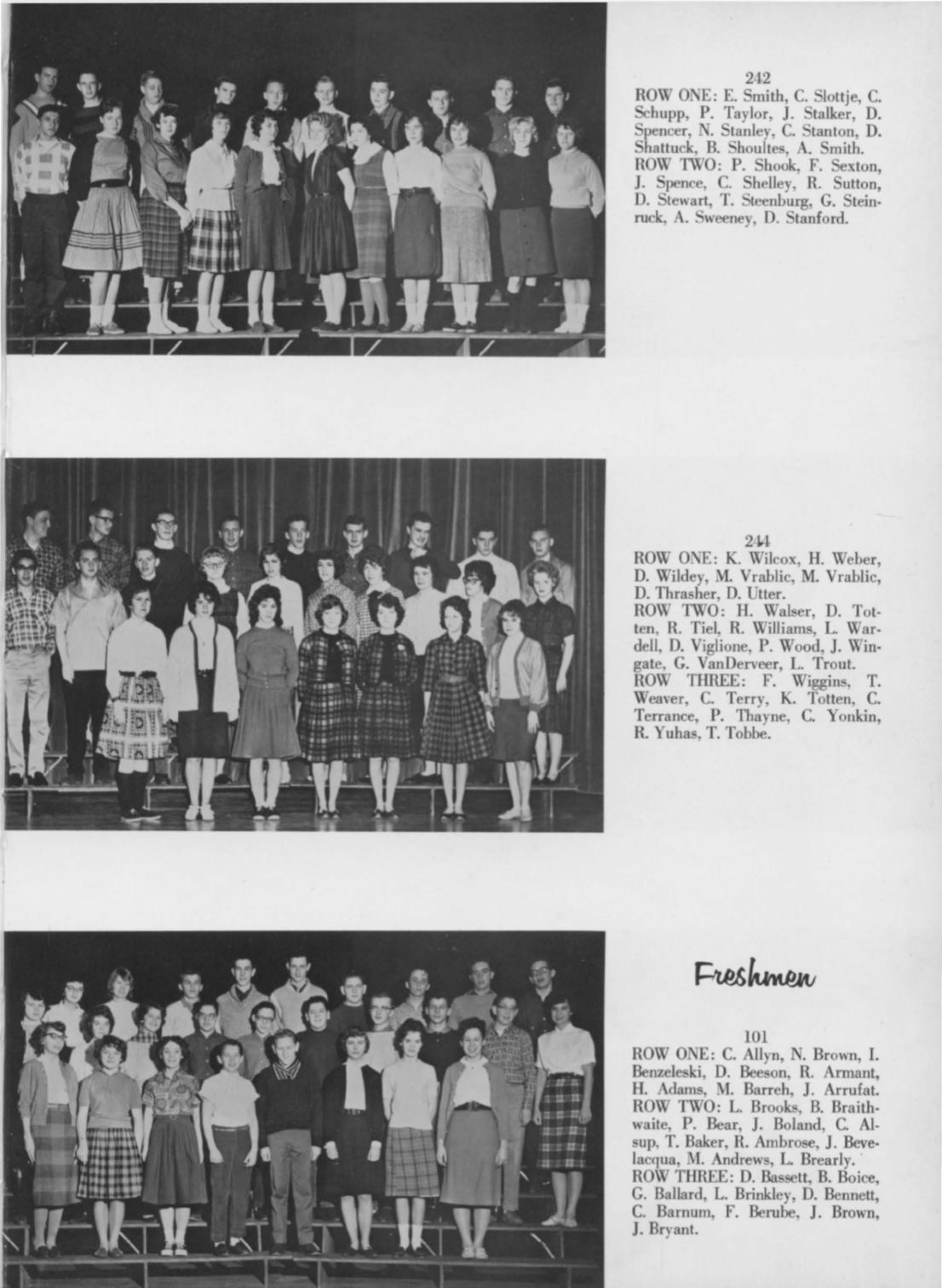 242
ROW ONE: E. Smith, C. Slottje, C. Schupp, P. Taylor, J. Stalker, D. Spencer, N. Stanley, C. Stanton, D. Shattuck, B. Shoultes, A. Smith.
ROW TWO: P. Shook, F. Sexton, J. Spence, C. Shelley, R. Sutton, D. Stewart, T. Steenburg, G. Steinruck, A. Sweeney, D. Stanford.

244
ROW ONE: K. Wilcox, H. Weber, D. Wildey, M. Vrablic, M. Vrablic, D. Thrasher, D. Utter.
ROW TWO: H. Walser, D. Totten, R. Tiel, R. Williams, L. Wardell, D. Viglione, P. Wood, J. Wingate, G. VanDerveer, L. Trout.
ROW THREE: F. Wiggins, T. Weaver, C. Terry, K. Totten, C. Terrance, P. Thayne, C. Yonkin, R. Yuhas, T. Tobbe.

Freshmen

101
ROW ONE: C. Allyn, N. Brown, I. Benzeleski, D. Beeson, R. Armant, H. Adams, M. Barreh, J. Arrufat.
ROW TWO: L. Brooks, B. Braithwaite, P. Bear, J. Boland, C. Alsup, T. Baker, R. Ambrose, J. Bevelacqua, M. Andrews, L. Brearly.
ROW THREE: D. Bassett, B. Boice, G. Ballard, L. Brinkley, D. Bennett, C. Barnum, F. Berube, J. Brown, J. Bryant.